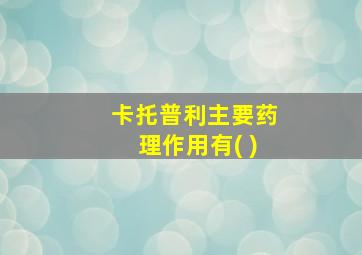 卡托普利主要药理作用有( )